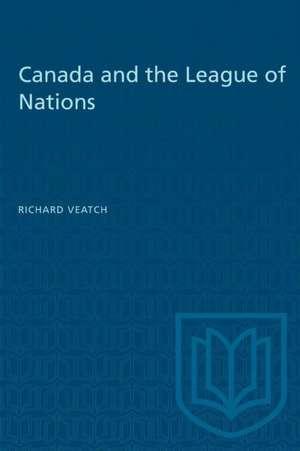 Canada and the League of Nations

RICHARD VEATCH